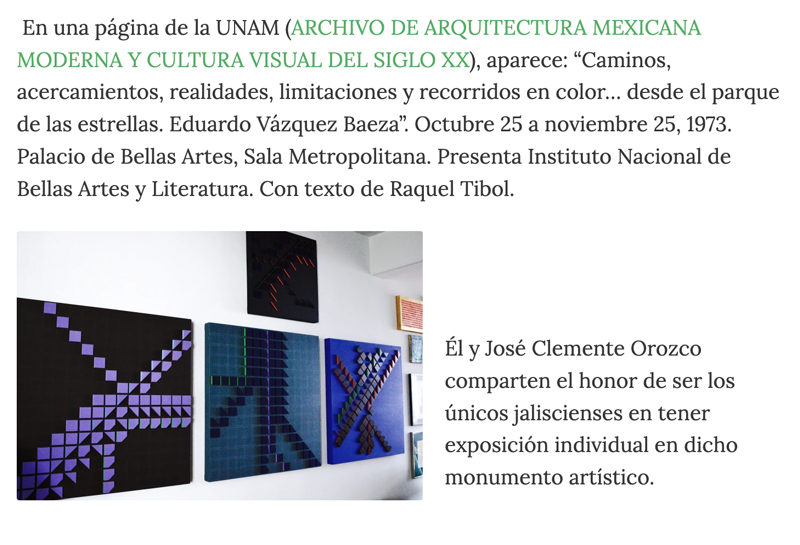 En una página de la UNAM (ARCHIVO DE ARQUITECTURA MEXICANA MODERNA Y CULTURA VISUAL DEL SIGLO XX), aparece: "Caminos, acercamientos, realidades, limitaciones y recorridos en color… desde el parque de las estrellas. Eduardo Vázquez Baeza". Octubre 25 a noviembre 25, 1973. Palacio de Bellas Artes, Sala Metropolitana. Presenta Instituto Nacional de Bellas Artes y Literatura. Con texto de Raquel Tibol.

Él y José Clemente Orozco comparten el honor de ser los únicos jaliscienses en tener exposición individual en dicho monumento artístico.